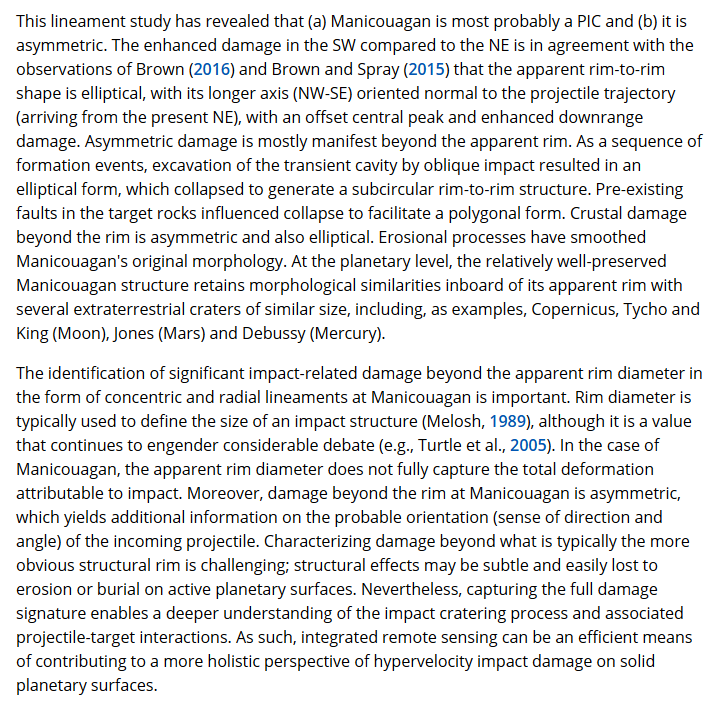 This lineament study has revealed that (a) Manicouagan is most probably a PIC and (b) it is asymmetric. The enhanced damage in the SW compared to the NE is in agreement with the observations of Brown (2016) and Brown and Spray (2015) that the apparent rim-to-rim shape is elliptical, with its longer axis (NW-SE) oriented normal to the projectile trajectory (arriving from the present NE), with an offset central peak and enhanced downrange damage. Asymmetric damage is mostly manifest beyond the apparent rim. As a sequence of formation events, excavation of the transient cavity by oblique impact resulted in an elliptical form, which collapsed to generate a subcircular rim-to-rim structure. Pre-existing faults in the target rocks influenced collapse to facilitate a polygonal form. Crustal damage beyond the rim is asymmetric and also elliptical. Erosional processes have smoothed Manicouagan's original morphology. At the planetary level, the relatively well-preserved Manicouagan structure retains morphological similarities inboard of its apparent rim with several extraterrestrial craters of similar size, including, as examples, Copernicus, Tycho and King (Moon), Jones (Mars) and Debussy (Mercury).

The identification of significant impact-related damage beyond the apparent rim diameter in the form of concentric and radial lineaments at Manicouagan is important. Rim diameter is typically used to define the size of an impact structure (Melosh, 1989), although it is a value that continues to engender considerable debate (e.g., Turtle et al., 2005). In the case of Manicouagan, the apparent rim diameter does not fully capture the total deformation attributable to impact. Moreover, damage beyond the rim at Manicouagan is asymmetric, which yields additional information on the probable orientation (sense of direction and angle) of the incoming projectile. Characterizing damage beyond what is typically the more obvious structural rim is challenging; structural effects may be subtle and easily lost to erosion or burial on active planetary surfaces. Nevertheless, capturing the full damage signature enables a deeper understanding of the impact cratering process and associated projectile-target interactions. As such, integrated remote sensing can be an efficient means of contributing to a more holistic perspective of hypervelocity impact damage on solid planetary surfaces.